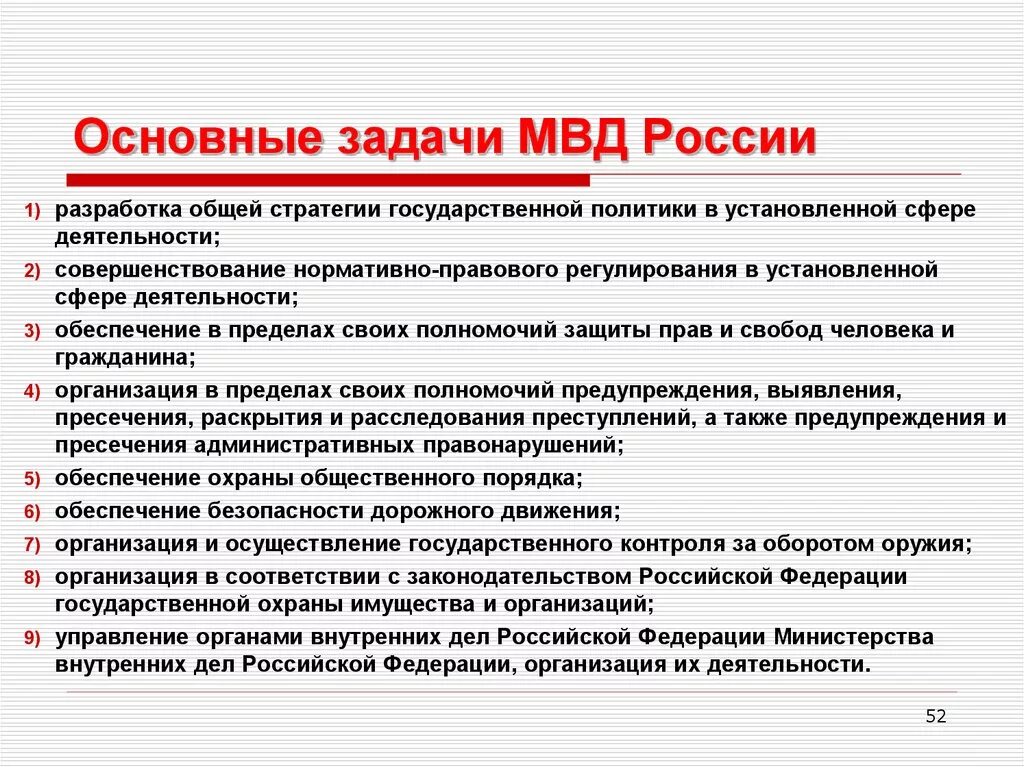 Основные задачи МВД России

1) разработка общей стратегии государственной политики в установленной сфере деятельности;

2) совершенствование нормативно-правового регулирования в установленной сфере деятельности;

3) обеспечение в пределах своих полномочий защиты прав и свобод человека и гражданина;

4) организация в пределах своих полномочий предупреждения, выявления, пресечения, раскрытия и расследования преступлений, а также предупреждения и пресечения административных правонарушений;

5) обеспечение охраны общественного порядка;

6) обеспечение безопасности дорожного движения;

7) организация и осуществление государственного контроля за оборотом оружия;

8) организация в соответствии с законодательством Российской Федерации государственной охраны имущества и организаций;

9) управление органами внутренних дел Российской Федерации Министерства внутренних дел Российской Федерации, организация их деятельности.

52